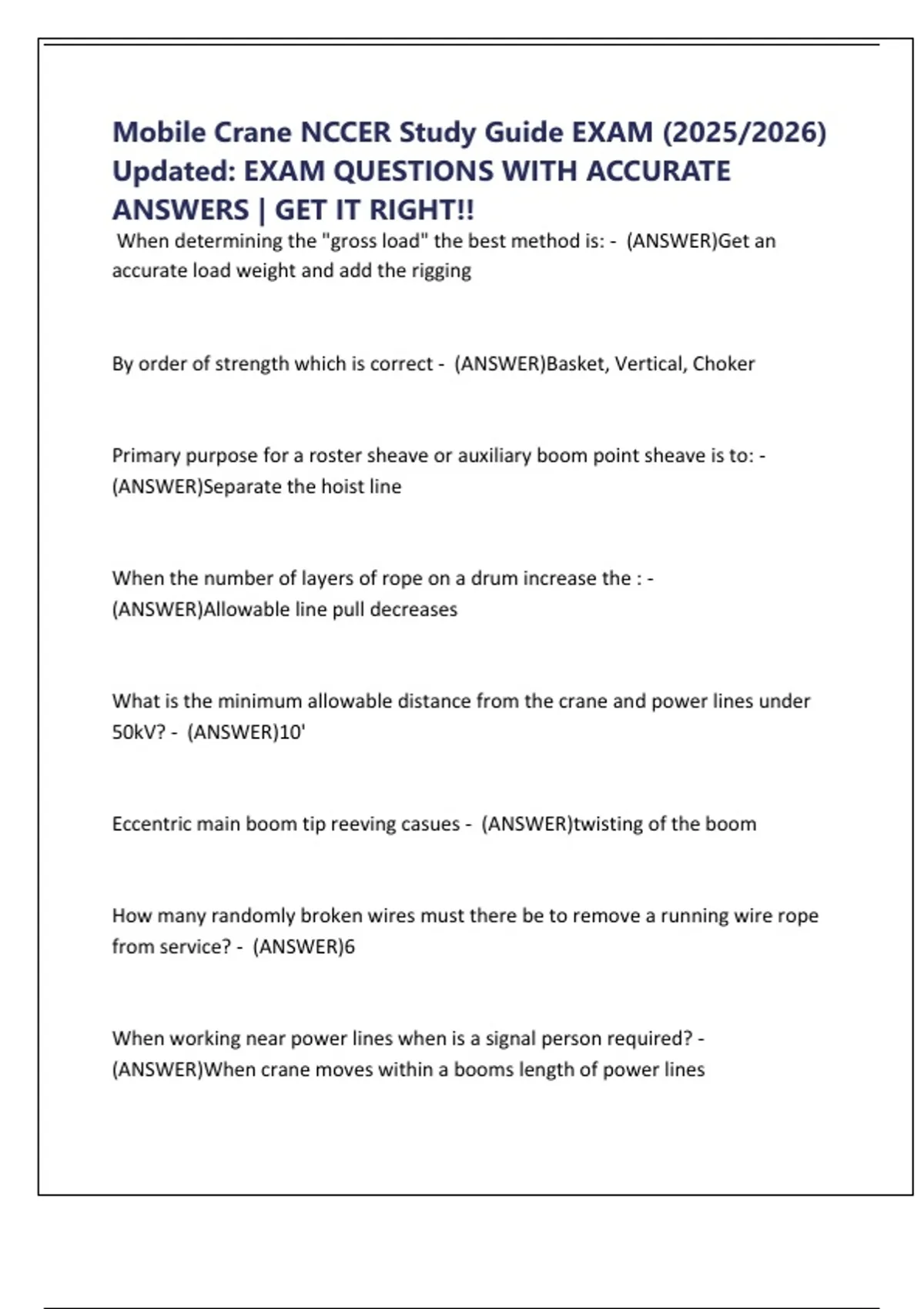 Mobile Crane NCCER Study Guide EXAM (2025/2026) Updated: EXAM QUESTIONS WITH ACCURATE ANSWERS | GET IT RIGHT!!

When determining the "gross load" the best method is: - (ANSWER)Get an accurate load weight and add the rigging

By order of strength which is correct - (ANSWER)Basket, Vertical, Choker

Primary purpose for a roster sheave or auxiliary boom point sheave is to: - (ANSWER)Separate the hoist line

When the number of layers of rope on a drum increase the : - (ANSWER)Allowable line pull decreases

What is the minimum allowable distance from the crane and power lines under 50kV? - (ANSWER)10'

Eccentric main boom tip reeving casues - (ANSWER)twisting of the boom

How many randomly broken wires must there be to remove a running wire rope from service? - (ANSWER)6

When working near power lines when is a signal person required? - (ANSWER)When crane moves within a booms length of power lines